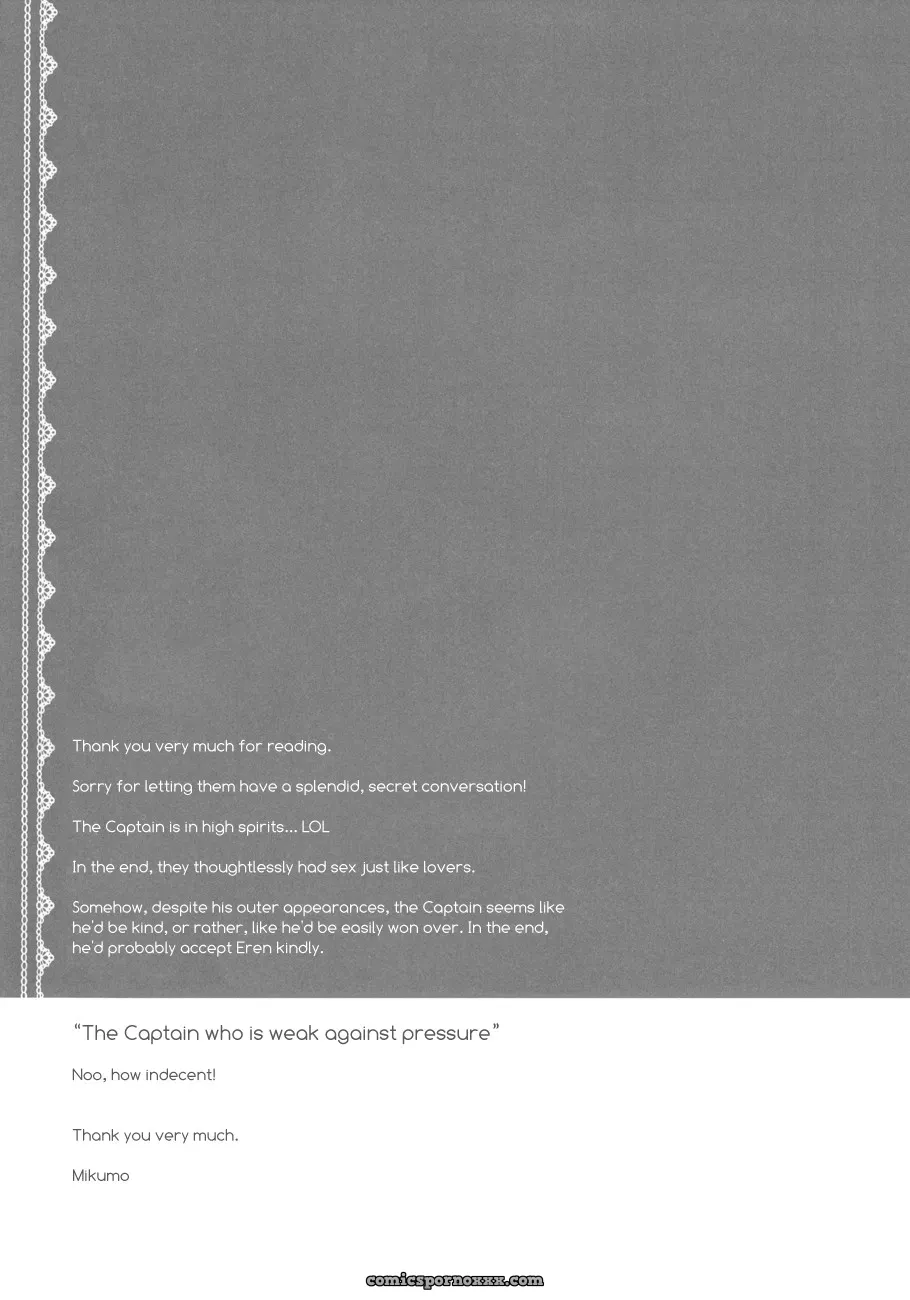 Thank you very much for reading.

Sorry for letting them have a splendid, secret conversation!

The Captain is in high spirits... LOL

In the end, they thoughtlessly had sex just like lovers.

Somehow, despite his outer appearances, the Captain seems like he'd be kind, or rather, like he'd be easily won over. In the end, he'd probably accept Eren kindly.

"The Captain who is weak against pressure"

Noo, how indecent!

Thank you very much.

Mikumo

comicspornoxxx.com